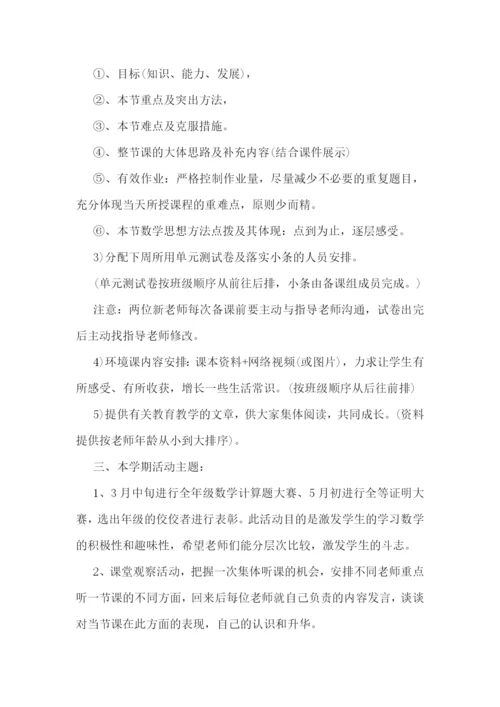 ①、目标(知识、能力、发展)，

②、本节重点及突出方法，

③、本节难点及克服措施。

④、整节课的大体思路及补充内容(结合课件展示)

⑤、有效作业：严格控制作业量，尽量减少不必要的重复题目，充分体现当天所授课程的重难点，原则少而精。

⑥、本节数学思想方法点拨及其体现：点到为止，逐层感受。

3)分配下周所用单元测试卷及落实小条的人员安排。

(单元测试卷按班级顺序从前往后排，小条由备课组成员完成。)

注意：两位新老师每次备课前要主动与指导老师沟通，试卷出完后主动找指导老师修改。

4)环境课内容安排：课本资料+网络视频(或图片)，力求让学生有所感受、有所收获，增长一些生活常识。(按班级顺序从后往前排)

5)提供有关教育教学的文章，供大家集体阅读，共同成长。(资料提供按老师年龄从小到大排序)。

三、本学期活动主题：

1、3月中旬进行全年级数学计算题大赛、5月初进行全等证明大赛，选出年级的佼佼者进行表彰。此活动目的是激发学生的学习数学的积极性和趣味性，希望老师们能分层次比较，激发学生的斗志。

2、课堂观察活动，把握一次集体听课的机会，安排不同老师重点听一节课的不同方面，回来后每位老师就自己负责的内容发言，谈谈对当节课在此方面的表现，自己的认识和升华。